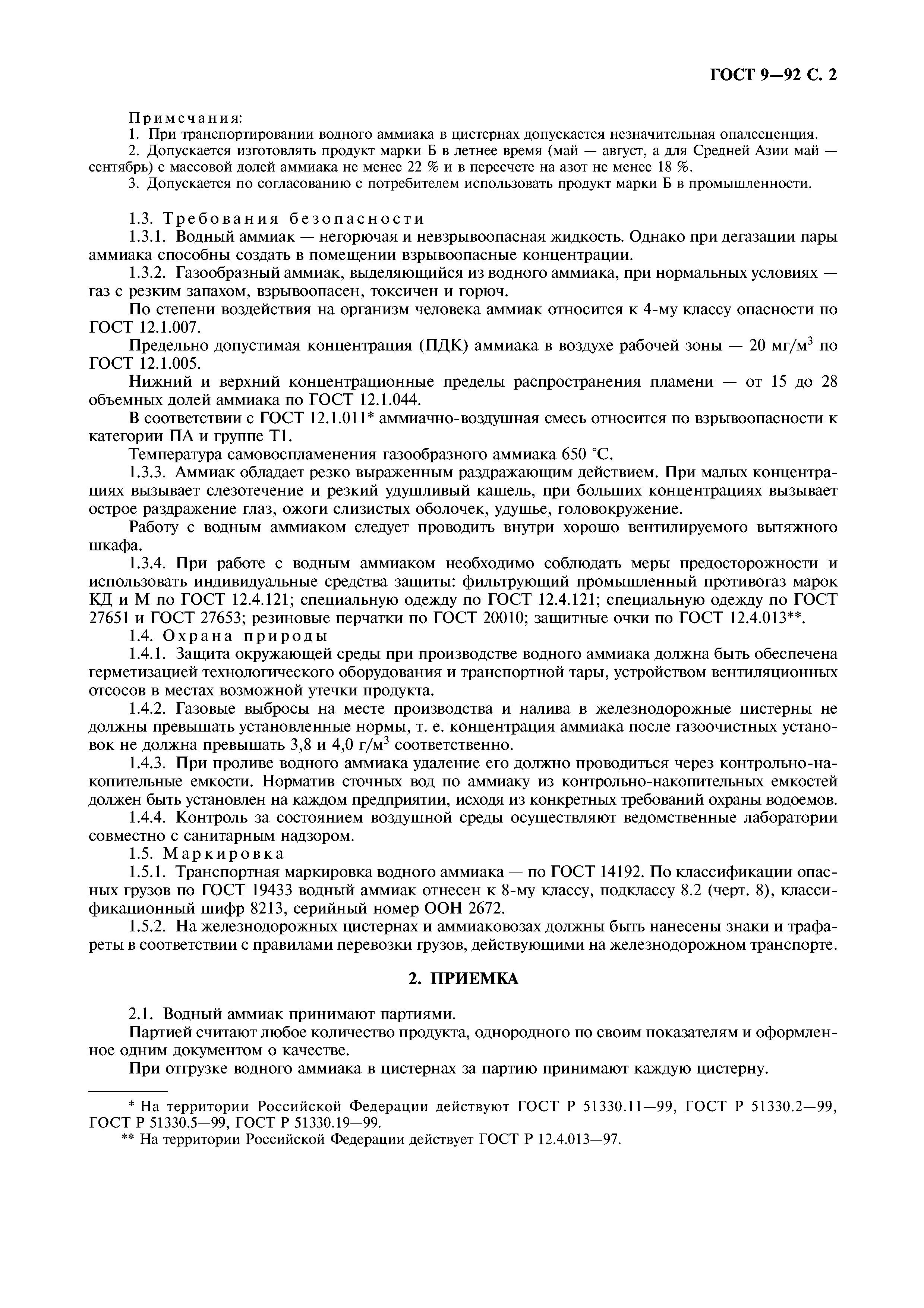 ГОСТ 9—92 С. 2

Примечания:
1. При транспортировании водного аммиака в цистернах допускается незначительная опалесценция.
2. Допускается изготовлять продукт марки Б в летнее время (май — август, а для Средней Азии май — сентябрь) с массовой долей аммиака не менее 22 % и в пересчете на азот не менее 18 %.
3. Допускается по согласованию с потребителем использовать продукт марки Б в промышленности.

1.3. Требования безопасности
1.3.1. Водный аммиак — негорючая и невзрывоопасная жидкость. Однако при дегазации пары аммиака способны создать в помещении взрывоопасные концентрации.
1.3.2. Газообразный аммиак, выделяющийся из водного аммиака, при нормальных условиях — газ с резким запахом, взрывоопасен, токсичен и горюч.
По степени воздействия на организм человека аммиак относится к 4-му классу опасности по ГОСТ 12.1.007.
Предельно допустимая концентрация (ПДК) аммиака в воздухе рабочей зоны — 20 мг/м$^3$ по ГОСТ 12.1.005.
Нижний и верхний концентрационные пределы распространения пламени — от 15 до 28 объемных долей аммиака по ГОСТ 12.1.044.
В соответствии с ГОСТ 12.1.011* аммиачно-воздушная смесь относится по взрывоопасности к категории ПА и группе Т1.
Температура самовоспламенения газообразного аммиака 650 °С.
1.3.3. Аммиак обладает резко выраженным раздражающим действием. При малых концентрациях вызывает слезотечение и резкий удушливый кашель, при больших концентрациях вызывает острое раздражение глаз, ожоги слизистых оболочек, удушье, головокружение.
Работу с водным аммиаком следует проводить внутри хорошо вентилируемого вытяжного шкафа.
1.3.4. При работе с водным аммиаком необходимо соблюдать меры предосторожности и использовать индивидуальные средства защиты: фильтрующий промышленный противогаз марок КД и М по ГОСТ 12.4.121; специальную одежду по ГОСТ 12.4.121; специальную одежду по ГОСТ 27651 и ГОСТ 27653; резиновые перчатки по ГОСТ 20010; защитные очки по ГОСТ 12.4.013**.
1.4. Охрана природы
1.4.1. Защита окружающей среды при производстве водного аммиака должна быть обеспечена герметизацией технологического оборудования и транспортной тары, устройством вентиляционных отсосов в местах возможной утечки продукта.
1.4.2. Газовые выбросы на месте производства и налива в железнодорожные цистерны не должны превышать установленные нормы, т. е. концентрация аммиака после газоочистных установок не должна превышать 3,8 и 4,0 г/м$^3$ соответственно.
1.4.3. При проливе водного аммиака удаление его должно проводиться через контрольно-накопительные емкости. Норматив сточных вод по аммиаку из контрольно-накопительных емкостей должен быть установлен на каждом предприятии, исходя из конкретных требований охраны водоемов.
1.4.4. Контроль за состоянием воздушной среды осуществляют ведомственные лаборатории совместно с санитарным надзором.
1.5. Маркировка
1.5.1. Транспортная маркировка водного аммиака — по ГОСТ 14192. По классификации опасных грузов по ГОСТ 19433 водный аммиак отнесен к 8-му классу, подклассу 8.2 (черт. 8), классификационный шифр 8213, серийный номер ООН 2672.
1.5.2. На железнодорожных цистернах и аммиаковозах должны быть нанесены знаки и трафареты в соответствии с правилами перевозки грузов, действующими на железнодорожном транспорте.

2. ПРИЕМКА

2.1. Водный аммиак принимают партиями.
Партией считают любое количество продукта, однородного по своим показателям и оформленное одним документом о качестве.
При отгрузке водного аммиака в цистернах за партию принимают каждую цистерну.

* На территории Российской Федерации действуют ГОСТ Р 51330.11—99, ГОСТ Р 51330.2—99, ГОСТ Р 51330.5—99, ГОСТ Р 51330.19—99.
** На территории Российской Федерации действует ГОСТ Р 12.4.013—97.